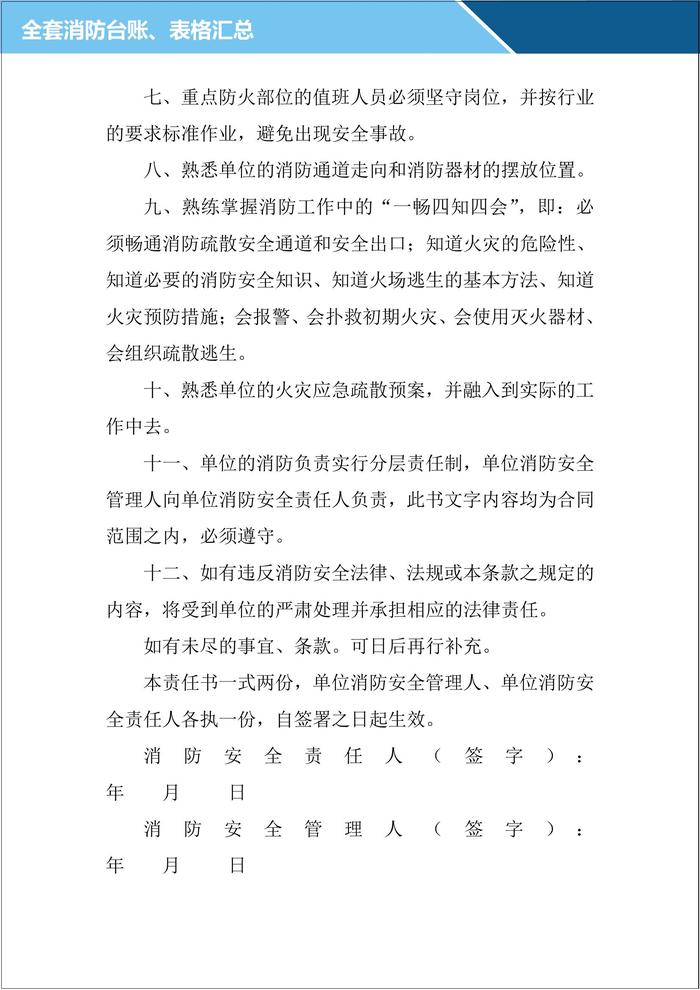 全套消防台账、表格汇总

七、重点防火部位的值班人员必须坚守岗位，并按行业的要求标准作业，避免出现安全事故。

八、熟悉单位的消防通道走向和消防器材的摆放位置。

九、熟练掌握消防工作中的“一畅四知四会”，即：必须畅通消防疏散安全通道和安全出口；知道火灾的危险性、知道必要的消防安全知识、知道火场逃生的基本方法、知道火灾预防措施；会报警、会扑救初期火灾、会使用灭火器材、会组织疏散逃生。

十、熟悉单位的火灾应急疏散预案，并融入到实际的工作中去。

十一、单位的消防负责实行分层责任制，单位消防安全管理人向单位消防安全责任人负责，此书文字内容均为合同范围之内，必须遵守。

十二、如有违反消防安全法律、法规或本条款之规定的内容，将受到单位的严肃处理并承担相应的法律责任。

如有未尽的事宜、条款。可日后再行补充。

本责任书一式两份，单位消防安全管理人、单位消防安全责任人各执一份，自签署之日起生效。

消防安全责任人（签字）：
年 月 日

消防安全管理人（签字）：
年 月 日